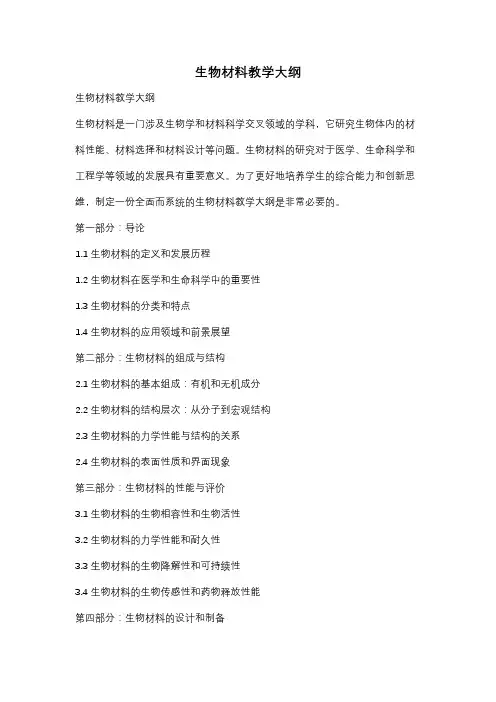 生物材料教学大纲

生物材料教学大纲

生物材料是一门涉及生物学和材料科学交叉领域的学科，它研究生物体内的材料性能、材料选择和材料设计等问题。生物材料的研究对于医学、生命科学和工程学等领域的发展具有重要意义。为了更好地培养学生的综合能力和创新思维，制定一份全面而系统的生物材料教学大纲是非常必要的。

第一部分：导论

1.1 生物材料的定义和发展历程

1.2 生物材料在医学和生命科学中的重要性

1.3 生物材料的分类和特点

1.4 生物材料的应用领域和前景展望

第二部分：生物材料的组成与结构

2.1 生物材料的基本组成：有机和无机成分

2.2 生物材料的结构层次：从分子到宏观结构

2.3 生物材料的力学性能与结构的关系

2.4 生物材料的表面性质和界面现象

第三部分：生物材料的性能与评价

3.1 生物材料的生物相容性和生物活性

3.2 生物材料的力学性能和耐久性

3.3 生物材料的生物降解性和可持续性

3.4 生物材料的生物传感性和药物释放性能

第四部分：生物材料的设计和制备